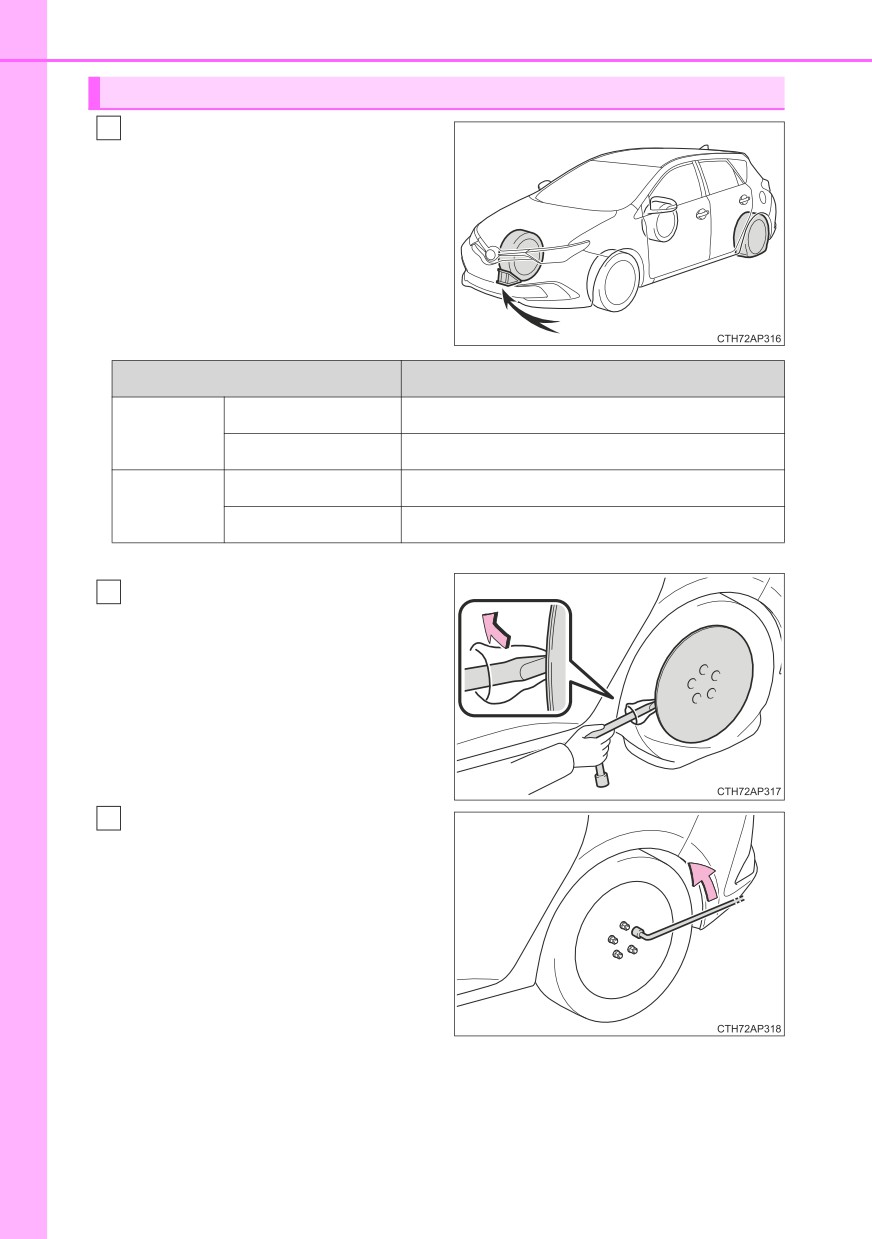 CTH72AP316

CTH72AP317

CTH72AP318